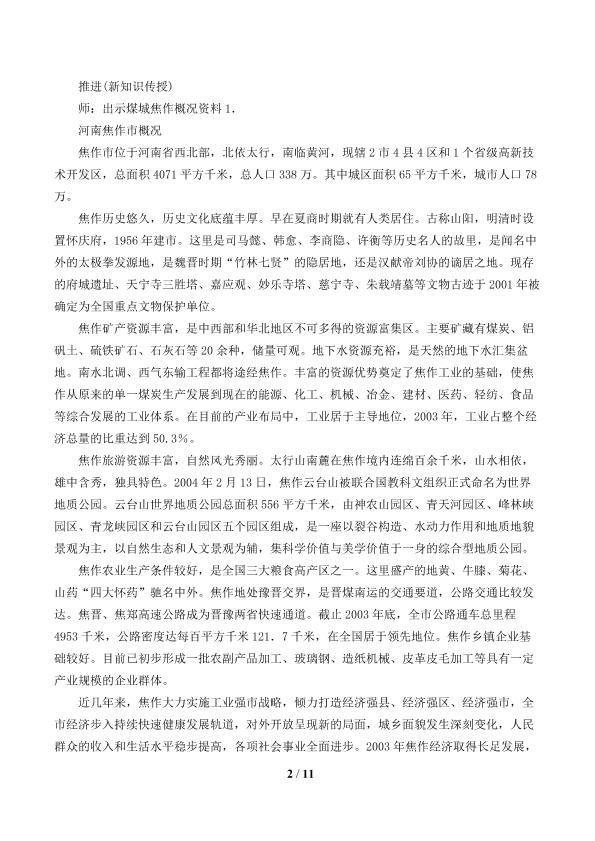 推进(新知识传授)

师：出示煤城焦作概况资料 1.

河南焦作市概况

焦作市位于河南省西北部，北依太行，南临黄河，现辖 2 市 4 县 4 区和 1 个省级高新技术开发区，总面积 4071 平方千米，总人口 338 万。其中城区面积 65 平方千米，城市人口 78 万。

焦作历史悠久，历史文化底蕴丰厚。早在夏商时期就有人类居住。古称山阳，明清时设置怀庆府，1956 年建市。这里是司马懿、韩愈、李商隐、许衡等历史名人的故里，是闻名中外的太极拳发源地，是魏晋时期“竹林七贤”的隐居地，还是汉献帝刘协的谪居之地。现存的府城遗址、天宁寺三胜塔、嘉应观、妙乐寺塔、慈宁寺、朱载堉墓等文物古迹于 2001 年被确定为全国重点文物保护单位。

焦作矿产资源丰富，是中西部和华北地区不可多得的资源富集区。主要矿藏有煤炭、铝矾土、硫铁矿石、石灰石等 20 余种，储量可观。地下水资源充裕，是天然的地下水汇集盆地。南水北调、西气东输工程都将途经焦作。丰富的资源优势奠定了焦作工业的基础，使焦作从原来的单一煤炭生产发展到现在的能源、化工、机械、冶金、建材、医药、轻纺、食品等综合发展的工业体系。在目前的产业布局中，工业居于主导地位，2003 年，工业占整个经济总量的比重达到 50.3%。

焦作旅游资源丰富，自然风光秀丽。太行山南麓在焦作境内连绵百余千米，山水相依，雄中含秀，独具特色。2004 年 2 月 13 日，焦作云台山被联合国教科文组织正式命名为世界地质公园。云台山世界地质公园总面积 556 平方千米，由神农山园区、青天河园区、峰林峡园区、青龙峡园区和云台山园区五个园区组成，是一座以裂谷构造、水动力作用和地质地貌景观为主，以自然生态和人文景观为辅，集科学价值与美学价值于一身的综合型地质公园。

焦作农业生产条件较好，是全国三大粮食高产区之一。这里盛产的地黄、牛膝、菊花、山药“四大怀药”驰名中外。焦作地处豫晋交界，是晋煤南运的交通要道，公路交通比较发达。焦晋、焦郑高速公路成为晋豫两省快速通道。截止 2003 年底，全市公路通车总里程 4953 千米，公路密度达每百平方千米 121．7 千米，在全国居于领先地位。焦作乡镇企业基础较好。目前已初步形成一批农副产品加工、玻璃钢、造纸机械、皮革皮毛加工等具有一定产业规模的企业群体。

近几年来，焦作大力实施工业强市战略，倾力打造经济强县、经济强区、经济强市，全市经济步入持续快速健康发展轨道，对外开放呈现新的局面，城乡面貌发生深刻变化，人民群众的收入和生活水平稳步提高，各项社会事业全面进步。2003 年焦作经济取得长足发展，

2 / 11